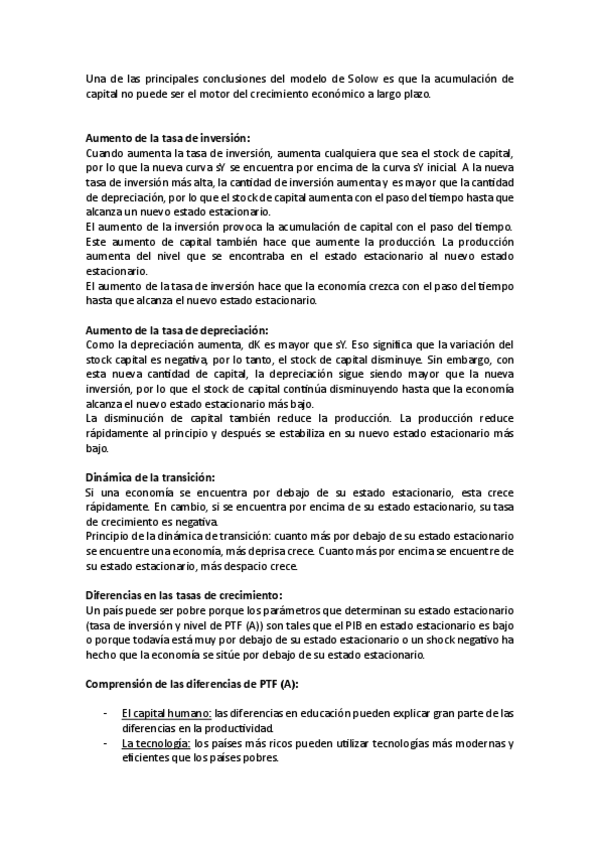 Una de las principales conclusiones del modelo de Solow es que la acumulación de capital no puede ser el motor del crecimiento económico a largo plazo.

Aumento de la tasa de inversión:
Cuando aumenta la tasa de inversión, aumenta cualquiera que sea el stock de capital, por lo que la nueva curva sY se encuentra por encima de la curva sY inicial. A la nueva tasa de inversión más alta, la cantidad de inversión aumenta y es mayor que la cantidad de depreciación, por lo que el stock de capital aumenta con el paso del tiempo hasta que alcanza un nuevo estado estacionario.
El aumento de la inversión provoca la acumulación de capital con el paso del tiempo. Este aumento de capital también hace que aumente la producción. La producción aumenta del nivel que se encontraba en el estado estacionario al nuevo estado estacionario.
El aumento de la tasa de inversión hace que la economía crezca con el paso del tiempo hasta que alcanza el nuevo estado estacionario.

Aumento de la tasa de depreciación:
Como la depreciación aumenta, dK es mayor que sY. Eso significa que la variación del stock capital es negativa, por lo tanto, el stock de capital disminuye. Sin embargo, con esta nueva cantidad de capital, la depreciación sigue siendo mayor que la nueva inversión, por lo que el stock de capital continúa disminuyendo hasta que la economía alcanza el nuevo estado estacionario más bajo.
La disminución de capital también reduce la producción. La producción reduce rápidamente al principio y después se estabiliza en su nuevo estado estacionario más bajo.

Dinámica de la transición:
Si una economía se encuentra por debajo de su estado estacionario, esta crece rápidamente. En cambio, si se encuentra por encima de su estado estacionario, su tasa de crecimiento es negativa.
Principio de la dinámica de transición: cuanto más por debajo de su estado estacionario se encuentre una economía, más deprisa crece. Cuanto más por encima se encuentre de su estado estacionario, más despacio crece.

Diferencias en las tasas de crecimiento:
Un país puede ser pobre porque los parámetros que determinan su estado estacionario (tasa de inversión y nivel de PTF (A)) son tales que el PIB en estado estacionario es bajo o porque todavía está muy por debajo de su estado estacionario o un shock negativo ha hecho que la economía se sitúe por debajo de su estado estacionario.

Comprensión de las diferencias de PTF (A):

- El capital humano: las diferencias en educación pueden explicar gran parte de las diferencias en la productividad.
- La tecnología: los países más ricos pueden utilizar tecnologías más modernas y eficientes que los países pobres.